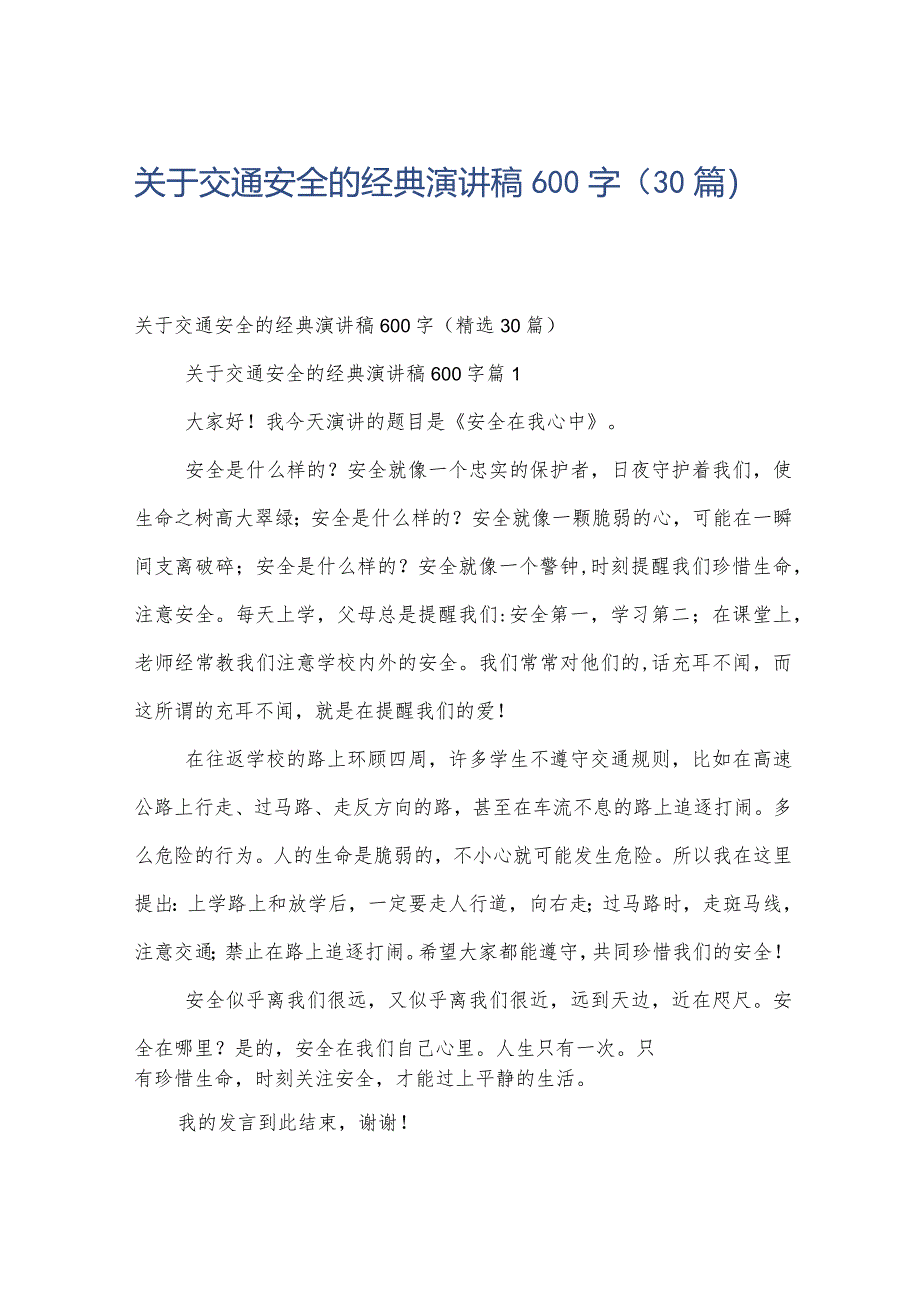 关于交通安全的经典演讲稿600字（30篇）

关于交通安全的经典演讲稿600字（精选30篇）

关于交通安全的经典演讲稿600字篇1

大家好！我今天演讲的题目是《安全在我心中》。

安全是什么样的？安全就像一个忠实的保护者，日夜守护着我们，使生命之树高大翠绿；安全是什么样的？安全就像一颗脆弱的心，可能在一瞬间支离破碎；安全是什么样的？安全就像一个警钟，时刻提醒我们珍惜生命，注意安全。每天上学，父母总是提醒我们:安全第一，学习第二；在课堂上，老师经常教我们注意学校内外的安全。我们常常对他们的,话充耳不闻，而这所谓的充耳不闻，就是在提醒我们的爱！

在往返学校的路上环顾四周，许多学生不遵守交通规则，比如在高速公路上行走、过马路、走反方向的路，甚至在车流不息的路上追逐打闹。多么危险的行为。人的生命是脆弱的，不小心就可能发生危险。所以我在这里提出:上学路上和放学后，一定要走人行道，向右走;过马路时，走斑马线，注意交通;禁止在路上追逐打闹。希望大家都能遵守,共同珍惜我们的安全！

安全似乎离我们很远，又似乎离我们很近，远到天边，近在咫尺。安全在哪里？是的，安全在我们自己心里。人生只有一次。只有珍惜生命，时刻关注安全，才能过上平静的生活。

我的发言到此结束，谢谢！